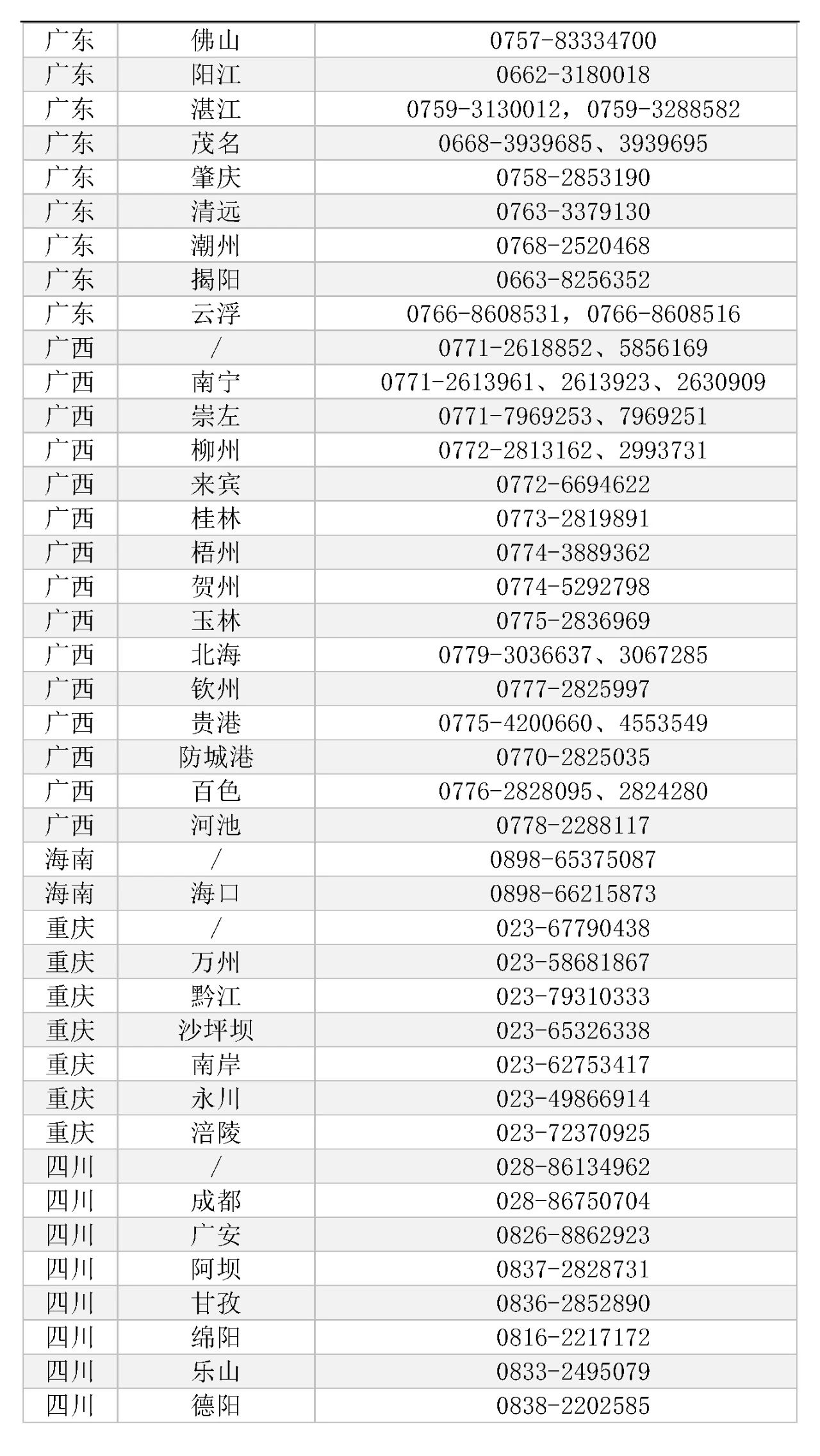 | 广东 | 佛山 | 0757-83334700 |
|---|---|---|
| 广东 | 阳江 | 0662-3180018 |
| 广东 | 湛江 | 0759-3130012，0759-3288582 |
| 广东 | 茂名 | 0668-3939685、3939695 |
| 广东 | 肇庆 | 0758-2853190 |
| 广东 | 清远 | 0763-3379130 |
| 广东 | 潮州 | 0768-2520468 |
| 广东 | 揭阳 | 0663-8256352 |
| 广东 | 云浮 | 0766-8608531，0766-8608516 |
| 广西 | / | 0771-2618852、5856169 |
| 广西 | 南宁 | 0771-2613961、2613923、2630909 |
| 广西 | 崇左 | 0771-7969253、7969251 |
| 广西 | 柳州 | 0772-2813162、2993731 |
| 广西 | 来宾 | 0772-6694622 |
| 广西 | 桂林 | 0773-2819891 |
| 广西 | 梧州 | 0774-3889362 |
| 广西 | 贺州 | 0774-5292798 |
| 广西 | 玉林 | 0775-2836969 |
| 广西 | 北海 | 0779-3036637、3067285 |
| 广西 | 钦州 | 0777-2825997 |
| 广西 | 贵港 | 0775-4200660、4553549 |
| 广西 | 防城港 | 0770-2825035 |
| 广西 | 百色 | 0776-2828095、2824280 |
| 广西 | 河池 | 0778-2288117 |
| 海南 | / | 0898-65375087 |
| 海南 | 海口 | 0898-66215873 |
| 重庆 | / | 023-67790438 |
| 重庆 | 万州 | 023-58681867 |
| 重庆 | 黔江 | 023-79310333 |
| 重庆 | 沙坪坝 | 023-65326338 |
| 重庆 | 南岸 | 023-62753417 |
| 重庆 | 永川 | 023-49866914 |
| 重庆 | 涪陵 | 023-72370925 |
| 四川 | / | 028-86134962 |
| 四川 | 成都 | 028-86750704 |
| 四川 | 广安 | 0826-8862923 |
| 四川 | 阿坝 | 0837-2828731 |
| 四川 | 甘孜 | 0836-2852890 |
| 四川 | 绵阳 | 0816-2217172 |
| 四川 | 乐山 | 0833-2495079 |
| 四川 | 德阳 | 0838-2202585 |